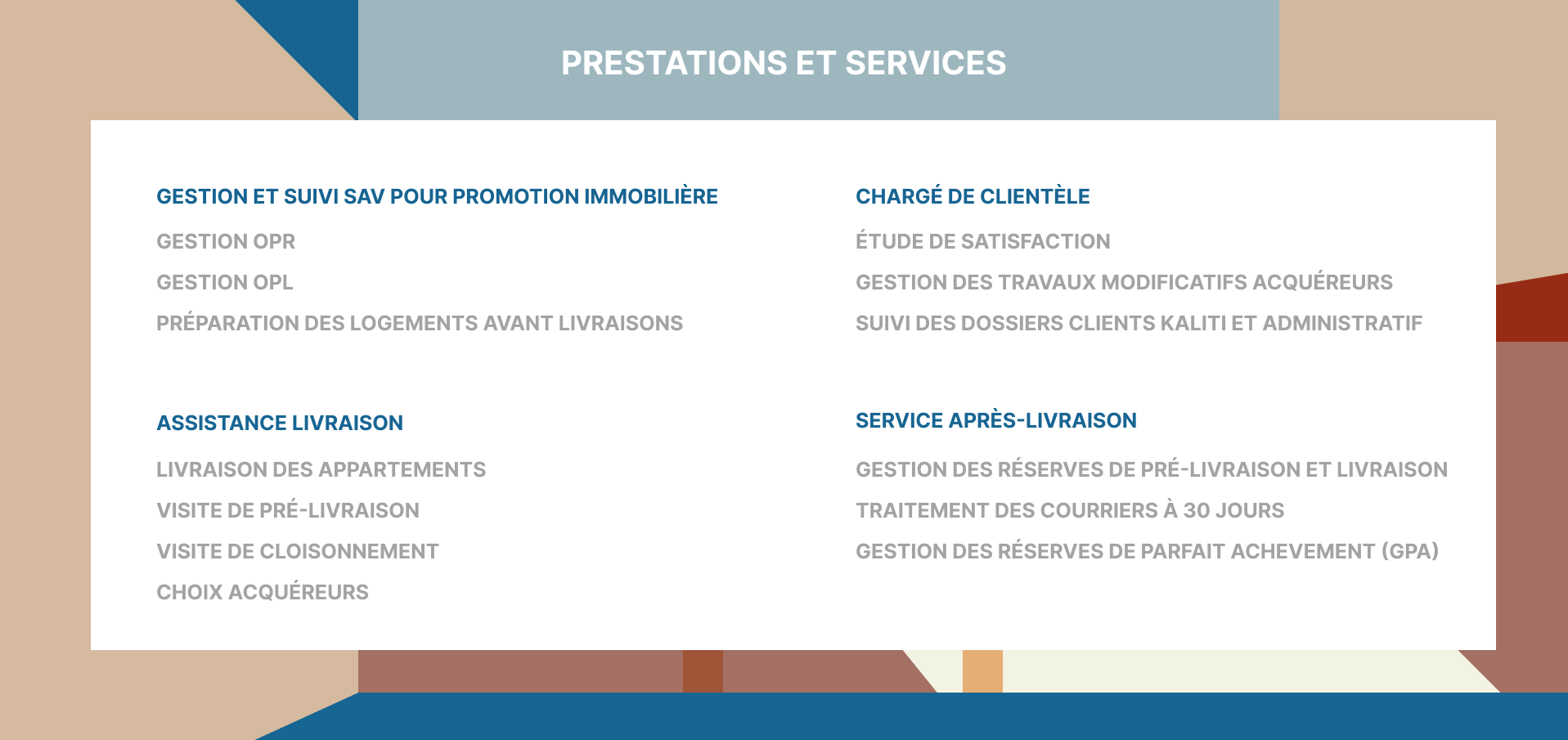 PRESTATIONS ET SERVICES

GESTION ET SUIVI SAV POUR PROMOTION IMMOBILIÈRE

GESTION OPR

GESTION OPL

PRÉPARATION DES LOGEMENTS AVANT LIVRAISONS

ASSISTANCE LIVRAISON

LIVRAISON DES APPARTEMENTS

VISITE DE PRÉ-LIVRAISON

VISITE DE CLOISONNEMENT

CHOIX ACQUÉREURS

CHARGÉ DE CLIENTÈLE

ÉTUDE DE SATISFACTION

GESTION DES TRAVAUX MODIFICATIFS ACQUÉREURS

SUIVI DES DOSSIERS CLIENTS KALITI ET ADMINISTRATIF

SERVICE APRÈS-LIVRAISON

GESTION DES RÉSERVES DE PRÉ-LIVRAISON ET LIVRAISON

TRAITEMENT DES COURRIERS À 30 JOURS

GESTION DES RÉSERVES DE PARFAIT ACHEVEMENT (GPA)